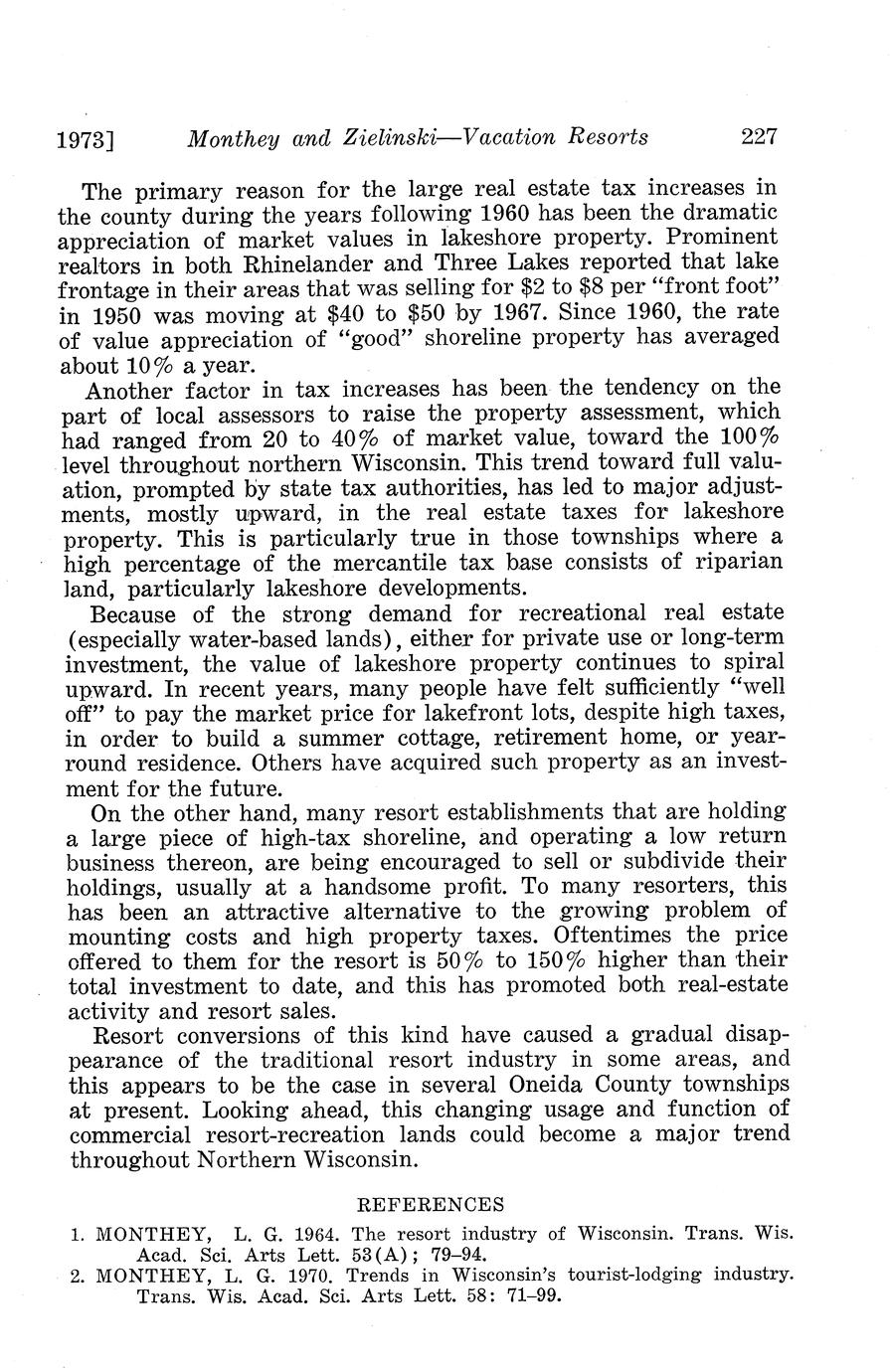 1973] Monthey and Zielinski—Vacation Resorts 227

The primary reason for the large real estate tax increases in the county during the years following 1960 has been the dramatic appreciation of market values in lakeshore property. Prominent realtors in both Rhinelander and Three Lakes reported that lake frontage in their areas that was selling for \$2 to \$8 per "front foot" in 1950 was moving at \$40 to \$50 by 1967. Since 1960, the rate of value appreciation of "good" shoreline property has averaged about 10% a year.

Another factor in tax increases has been the tendency on the part of local assessors to raise the property assessment, which had ranged from 20 to 40% of market value, toward the 100% level throughout northern Wisconsin. This trend toward full valuation, prompted by state tax authorities, has led to major adjustments, mostly upward, in the real estate taxes for lakeshore property. This is particularly true in those townships where a high percentage of the mercantile tax base consists of riparian land, particularly lakeshore developments.

Because of the strong demand for recreational real estate (especially water-based lands), either for private use or long-term investment, the value of lakeshore property continues to spiral upward. In recent years, many people have felt sufficiently "well off" to pay the market price for lakefront lots, despite high taxes, in order to build a summer cottage, retirement home, or year-round residence. Others have acquired such property as an investment for the future.

On the other hand, many resort establishments that are holding a large piece of high-tax shoreline, and operating a low return business thereon, are being encouraged to sell or subdivide their holdings, usually at a handsome profit. To many resorters, this has been an attractive alternative to the growing problem of mounting costs and high property taxes. Oftentimes the price offered to them for the resort is 50% to 150% higher than their total investment to date, and this has promoted both real-estate activity and resort sales.

Resort conversions of this kind have caused a gradual disappearance of the traditional resort industry in some areas, and this appears to be the case in several Oneida County townships at present. Looking ahead, this changing usage and function of commercial resort-recreation lands could become a major trend throughout Northern Wisconsin.

REFERENCES

1. MONTHEY, L. G. 1964. The resort industry of Wisconsin. Trans. Wis. Acad. Sci. Arts Lett. 53(A); 79–94.
2. MONTHEY, L. G. 1970. Trends in Wisconsin's tourist-lodging industry. Trans. Wis. Acad. Sci. Arts Lett. 58: 71–99.